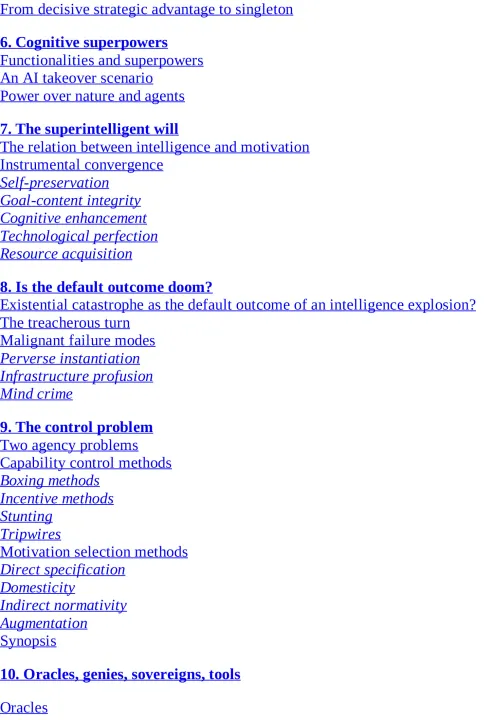 From decisive strategic advantage to singleton

6. Cognitive superpowers
Functionalities and superpowers
An AI takeover scenario
Power over nature and agents

7. The superintelligent will
The relation between intelligence and motivation
Instrumental convergence
Self-preservation
Goal-content integrity
Cognitive enhancement
Technological perfection
Resource acquisition

8. Is the default outcome doom?
Existential catastrophe as the default outcome of an intelligence explosion?
The treacherous turn
Malignant failure modes
Perverse instantiation
Infrastructure profusion
Mind crime

9. The control problem
Two agency problems
Capability control methods
Boxing methods
Incentive methods
Stunting
Tripwires
Motivation selection methods
Direct specification
Domesticity
Indirect normativity
Augmentation
Synopsis

10. Oracles, genies, sovereigns, tools

Oracles